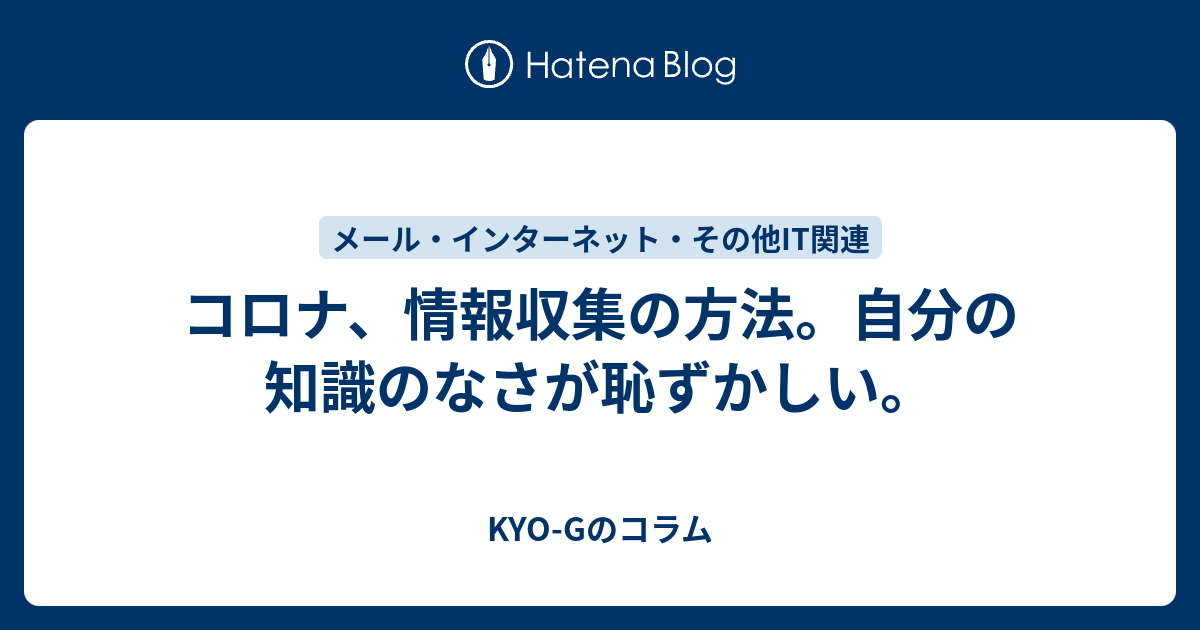 Hatena Blog

メール・インターネット・その他IT関連

コロナ、情報収集の方法。自分の知識のなさが恥ずかしい。

KYO-Gのコラム